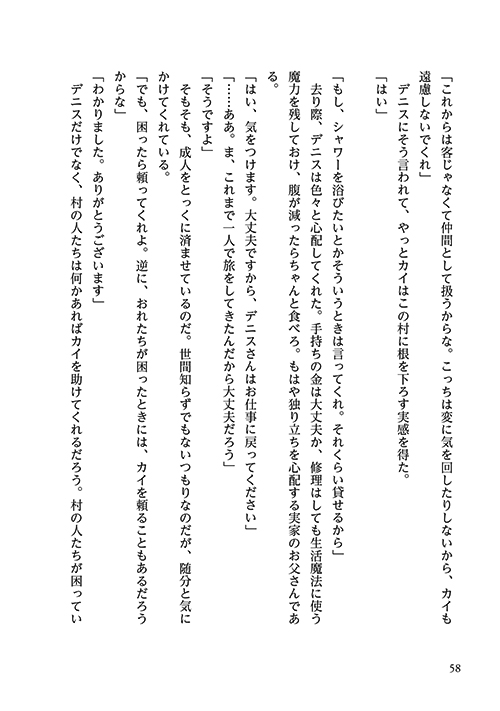 「これからは客じゃなくて仲間として扱うからな。こっちは変に気を回したりしないから、カイも遠慮しないでくれ」

デニスにそう言われて、やっとカイはこの村に根を下ろす実感を得た。

「はい」

「もし、シャワーを浴びたいとかそういうときは言ってくれ。それくらい貸せるから」

去り際、デニスは色々と心配してくれた。手持ちの金は大丈夫か、修理はしても生活魔法に使う魔力を残しておけ、腹が減ったらちゃんと食べろ。もはや独り立ちを心配する実家のお父さんである。

「はい、気をつけます。大丈夫ですから、デニスさんはお仕事に戻ってください」

「……ああ。ま、これまで一人で旅をしてきたんだから大丈夫だろう」

「そうですよ」

そもそも、成人をとっくに済ませているのだ。世間知らずでもないつもりなのだが、随分と気にかけてくれている。

「でも、困ったら頼ってくれよ。逆に、おれたちが困ったときには、カイを頼ることもあるだろうからな」

「わかりました。ありがとうございます」

デニスだけでなく、村の人たちは何かあればカイを助けてくれるだろう。村の人たちが困ってい

58